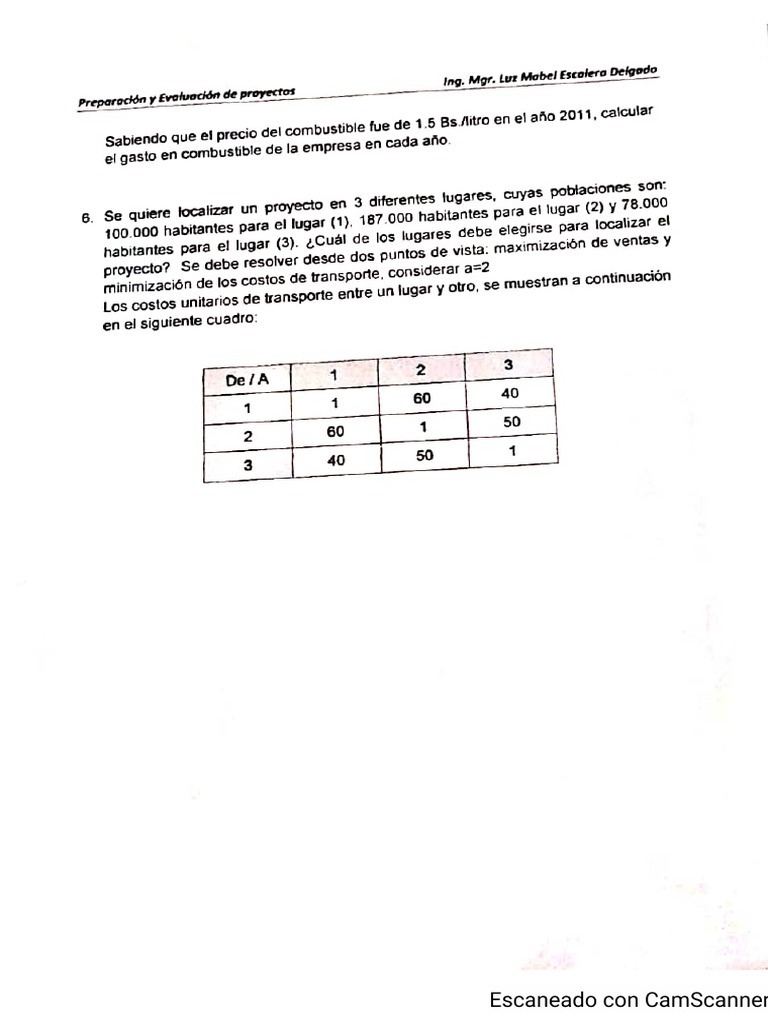 Preparación y Evaluación de proyectos

Ing. Mgr. Luz Mabel Escalera Delgado

Sabiendo que el precio del combustible fue de 1.5 Bs./litro en el año 2011, calcular el gasto en combustible de la empresa en cada año.

6. Se quiere localizar un proyecto en 3 diferentes lugares, cuyas poblaciones son: 100.000 habitantes para el lugar (1), 187.000 habitantes para el lugar (2) y 78.000 habitantes para el lugar (3). ¿Cuál de los lugares debe elegirse para localizar el proyecto? Se debe resolver desde dos puntos de vista: maximización de ventas y minimización de los costos de transporte, considerar a=2
Los costos unitarios de transporte entre un lugar y otro, se muestran a continuación en el siguiente cuadro:

| De / A | 1 | 2 | 3 |
|---|---|---|---|
| 1 | 1 | 60 | 40 |
| 2 | 60 | 1 | 50 |
| 3 | 40 | 50 | 1 |

Escaneado con CamScanner